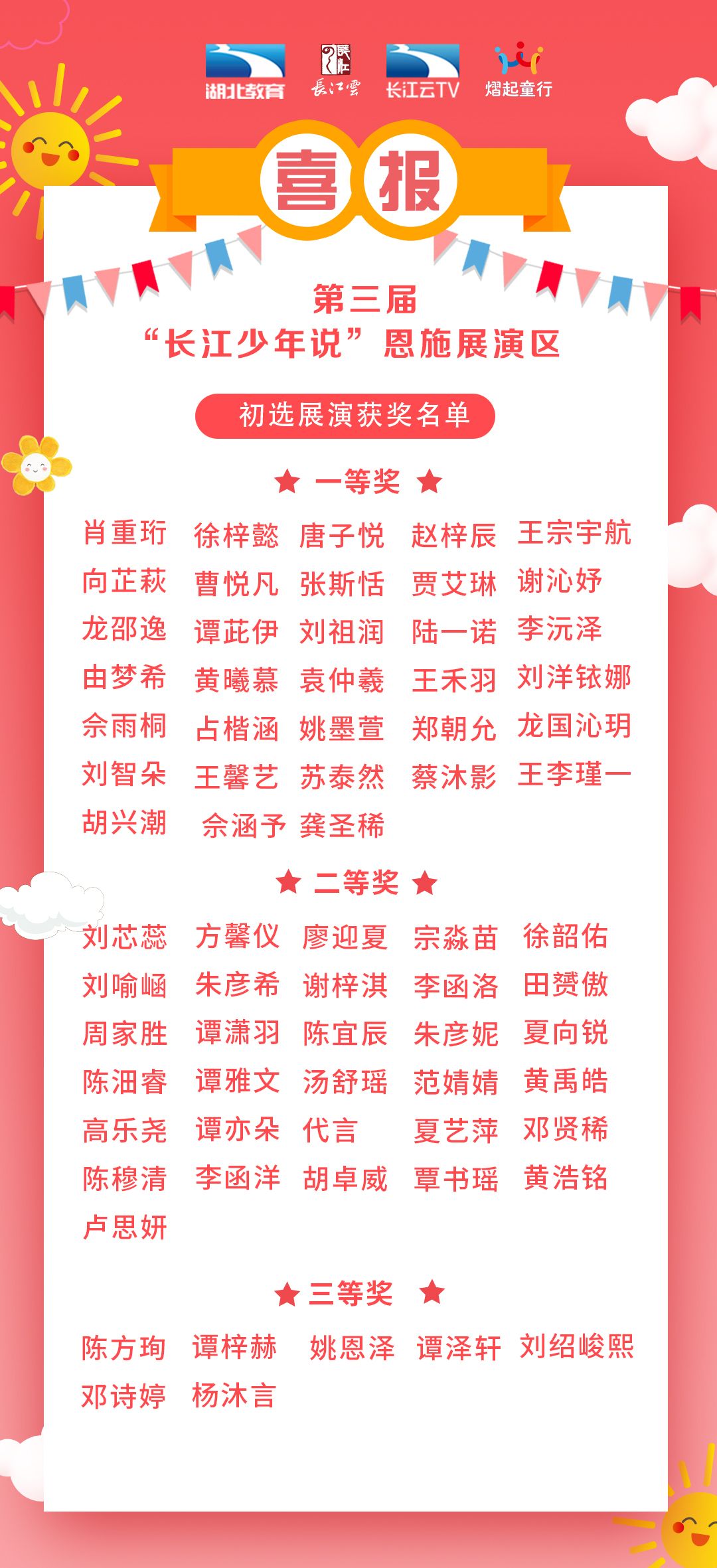 湖北教育 長江雲 长江云TV 熠起童行

喜报

第三届
“长江少年说”恩施展演区

初选展演获奖名单

★ 一等奖 ★

肖重珩 徐梓懿 唐子悦 赵梓辰 王宗宇航
向芷萩 曹悦凡 张斯恬 贾艾琳 谢沁妤
龙邵逸 谭茈伊 刘祖润 陆一诺 李沅泽
由梦希 黄曦慕 袁仲羲 王禾羽 刘洋铱娜
佘雨桐 占楷涵 姚墨萱 郑朝允 龙国沁玥
刘智朵 王馨艺 苏泰然 蔡沐影 王李瑾一
胡兴潮 佘涵予 龚圣稀

★ 二等奖 ★

刘芯蕊 方馨仪 廖迎夏 宗淼苗 徐韶佑
刘喻崡 朱彦希 谢梓淇 李函洛 田赟傲
周家胜 谭潇羽 陈宜辰 朱彦妮 夏向锐
陈沺睿 谭雅文 汤舒瑶 范婧婧 黄禹皓
高乐尧 谭亦朵 代言 夏艺萍 邓贤稀
陈穆清 李函洋 胡卓威 覃书瑶 黄浩铭
卢思妍

★ 三等奖 ★

陈方珣 谭梓赫 姚恩泽 谭泽轩 刘绍峻熙
邓诗婷 杨沐言